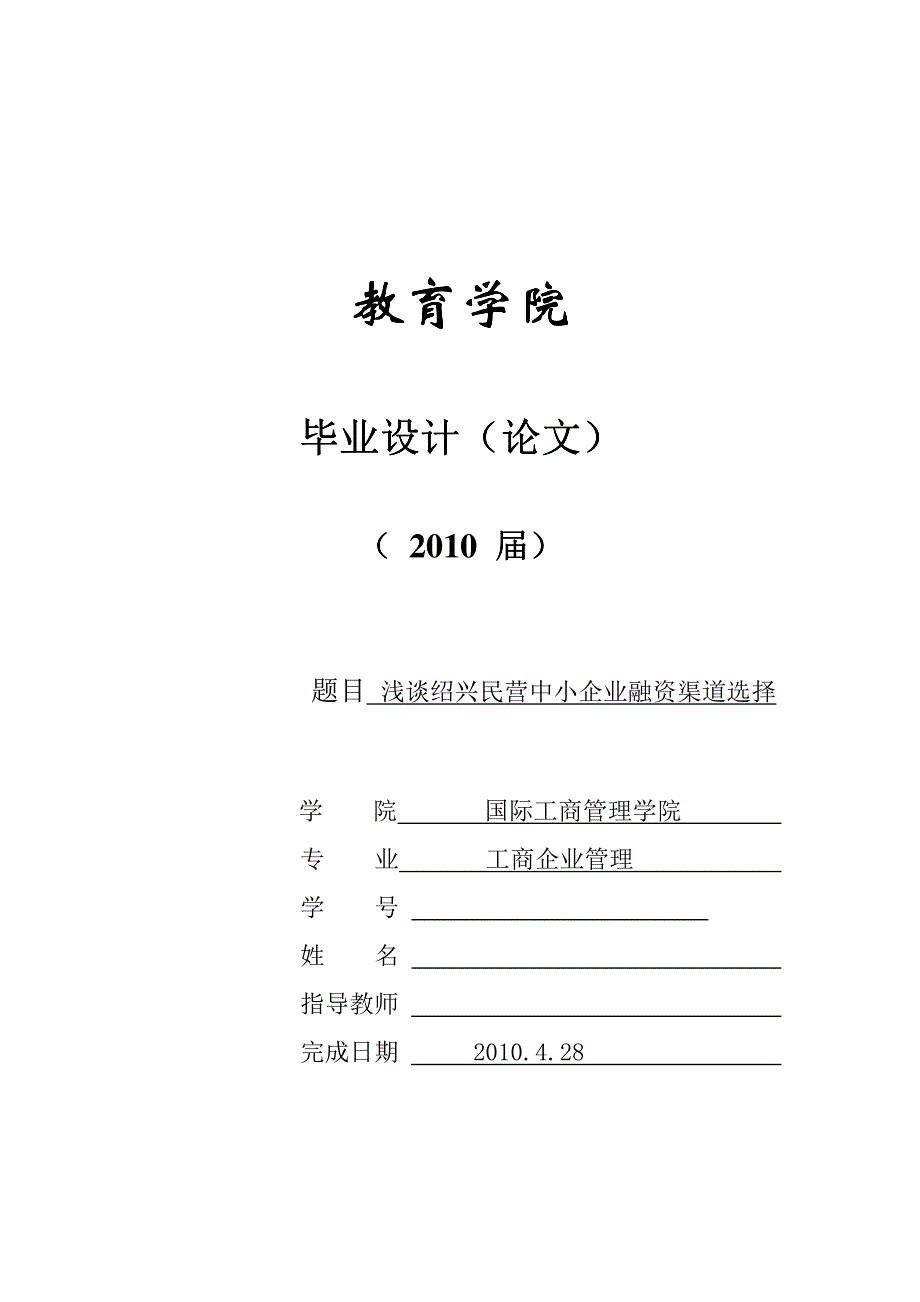 教育学院

毕业设计（论文）

（ 2010 届）

题目 浅谈绍兴民营中小企业融资渠道选择

学　　院 国际工商管理学院

专　　业 工商企业管理

学　　号

姓　　名

指导教师

完成日期 2010.4.28